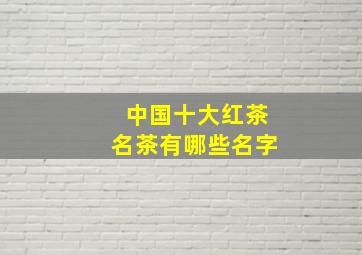 中国十大红茶
名茶有哪些名字